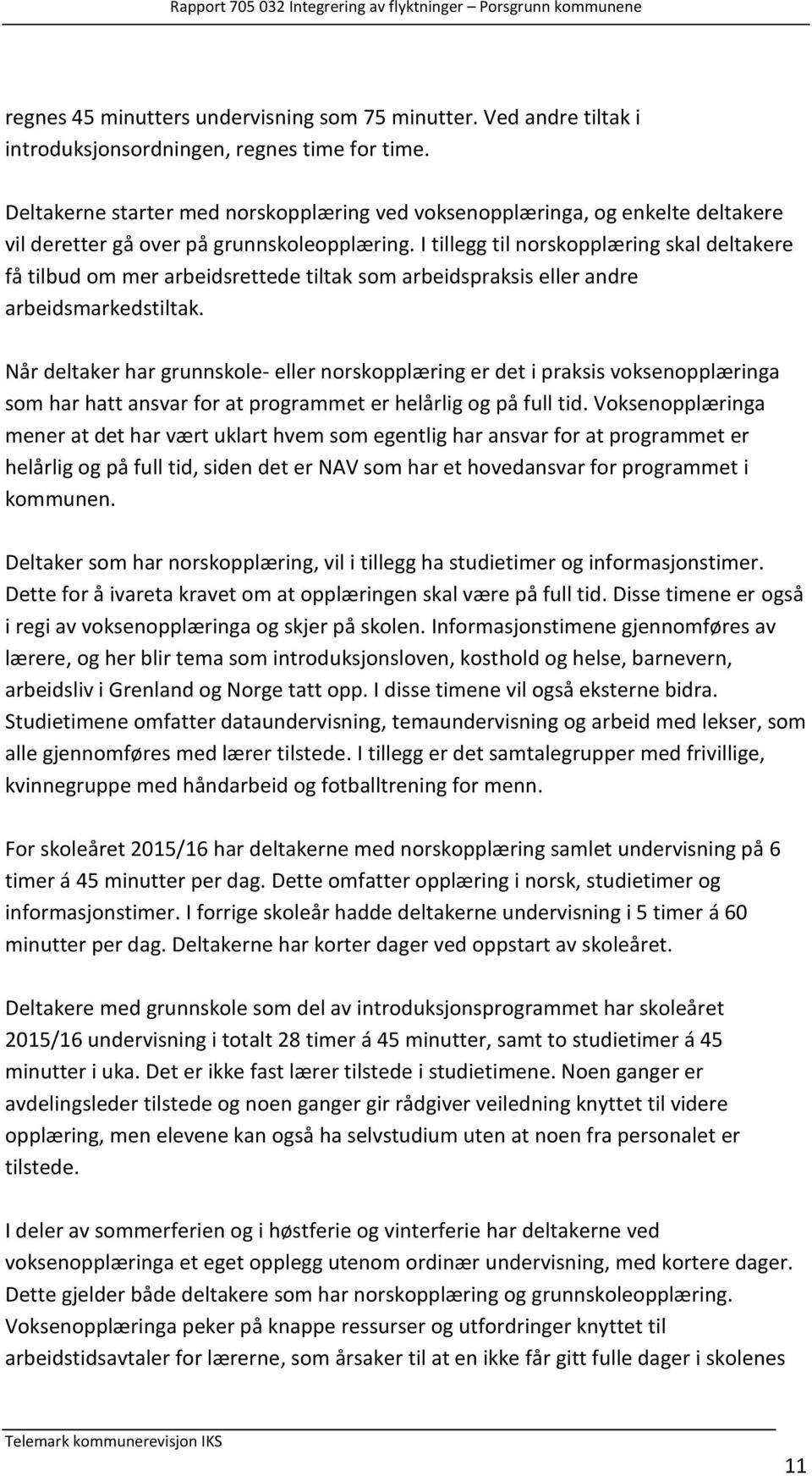 Rapport 705 032 Integrering av flyktninger – Porsgrunn kommunene

regnes 45 minutters undervisning som 75 minutter. Ved andre tiltak i introduksjonsordningen, regnes time for time.

Deltakerne starter med norskopplæring ved voksenopplæringa, og enkelte deltakere vil deretter gå over på grunnskoleopplæring. I tillegg til norskopplæring skal deltakere få tilbud om mer arbeidsrettede tiltak som arbeidspraksis eller andre arbeidsmarkedstiltak.

Når deltaker har grunnskole- eller norskopplæring er det i praksis voksenopplæringa som har hatt ansvar for at programmet er helårlig og på full tid. Voksenopplæringa mener at det har vært uklart hvem som egentlig har ansvar for at programmet er helårlig og på full tid, siden det er NAV som har et hovedansvar for programmet i kommunen.

Deltaker som har norskopplæring, vil i tillegg ha studietimer og informasjonstimer. Dette for å ivareta kravet om at opplæringen skal være på full tid. Disse timene er også i regi av voksenopplæringa og skjer på skolen. Informasjonstimene gjennomføres av lærere, og her blir tema som introduksjonsloven, kosthold og helse, barnevern, arbeidsliv i Grenland og Norge tatt opp. I disse timene vil også eksterne bidra. Studietimene omfatter dataundervisning, temaundervisning og arbeid med lekser, som alle gjennomføres med lærer tilstede. I tillegg er det samtalegrupper med frivillige, kvinnegruppe med håndarbeid og fotballtrening for menn.

For skoleåret 2015/16 har deltakerne med norskopplæring samlet undervisning på 6 timer á 45 minutter per dag. Dette omfatter opplæring i norsk, studietimer og informasjonstimer. I forrige skoleår hadde deltakerne undervisning i 5 timer á 60 minutter per dag. Deltakerne har korter dager ved oppstart av skoleåret.

Deltakere med grunnskole som del av introduksjonsprogrammet har skoleåret 2015/16 undervisning i totalt 28 timer á 45 minutter, samt to studietimer á 45 minutter i uka. Det er ikke fast lærer tilstede i studietimene. Noen ganger er avdelingsleder tilstede og noen ganger gir rådgiver veiledning knyttet til videre opplæring, men elevene kan også ha selvstudium uten at noen fra personalet er tilstede.

I deler av sommerferien og i høstferie og vinterferie har deltakerne ved voksenopplæringa et eget opplegg utenom ordinær undervisning, med kortere dager. Dette gjelder både deltakere som har norskopplæring og grunnskoleopplæring. Voksenopplæringa peker på knappe ressurser og utfordringer knyttet til arbeidstidsavtaler for lærerne, som årsaker til at en ikke får gitt fulle dager i skolenes

Telemark kommunerevisjon IKS

11